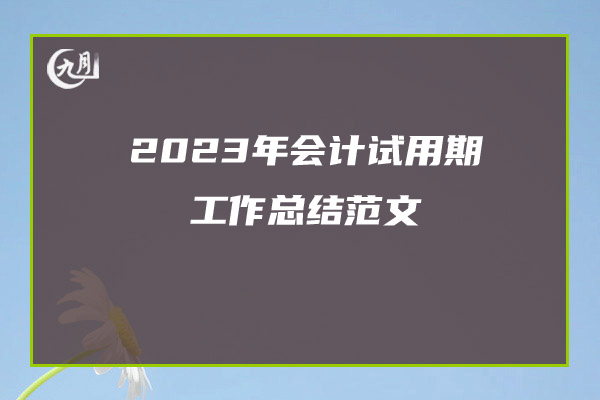 九月

2023年会计试用期工作总结范文